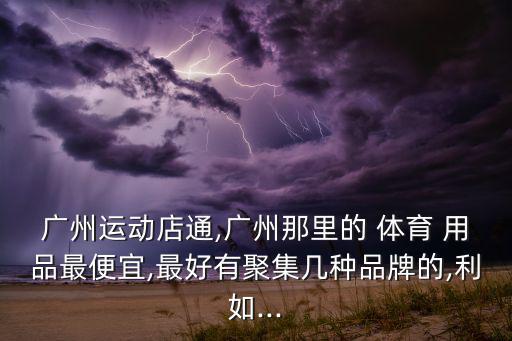 广州运动店通,广州那里的 体育 用品最便宜,最好有聚集几种品牌的,利如...